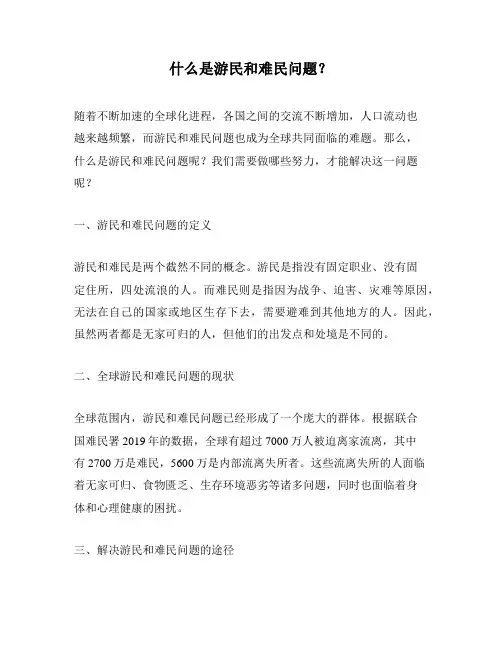 什么是游民和难民问题？

随着不断加速的全球化进程，各国之间的交流不断增加，人口流动也越来越频繁，而游民和难民问题也成为全球共同面临的难题。那么，什么是游民和难民问题呢？我们需要做哪些努力，才能解决这一问题呢？

一、游民和难民问题的定义

游民和难民是两个截然不同的概念。游民是指没有固定职业、没有固定住所，四处流浪的人。而难民则是指因为战争、迫害、灾难等原因，无法在自己的国家或地区生存下去，需要避难到其他地方的人。因此，虽然两者都是无家可归的人，但他们的出发点和处境是不同的。

二、全球游民和难民问题的现状

全球范围内，游民和难民问题已经形成了一个庞大的群体。根据联合国难民署 2019 年的数据，全球有超过 7000 万人被迫离家流离，其中有 2700 万是难民，5600 万是内部流离失所者。这些流离失所的人面临着无家可归、食物匮乏、生存环境恶劣等诸多问题，同时也面临着身体和心理健康的困扰。

三、解决游民和难民问题的途径